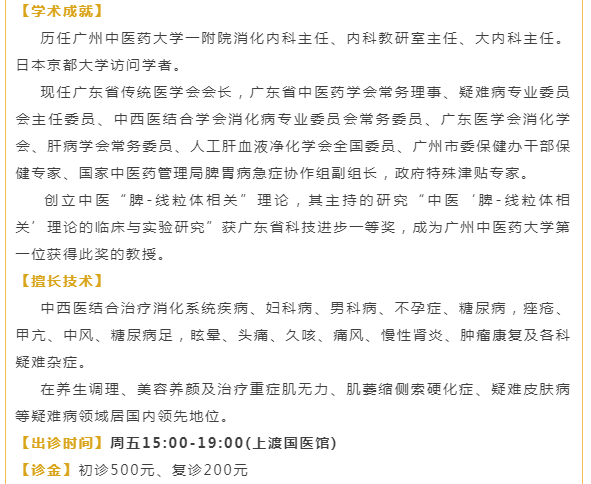 【学术成就】

历任广州中医药大学一附院消化内科主任、内科教研室主任、大内科主任。日本京都大学访问学者。

现任广东省传统医学会会长，广东省中医药学会常务理事、疑难病专业委员会主任委员、中西医结合学会消化病专业委员会常务委员、广东医学会消化学会、肝病学会常务委员、人工肝血液净化学会全国委员、广州市委保健办干部保健专家、国家中医药管理局脾胃病急症协作组副组长，政府特殊津贴专家。

创立中医“脾-线粒体相关”理论，其主持的研究“中医‘脾-线粒体相关’理论的临床与实验研究”获广东省科技进步一等奖，成为广州中医药大学第一位获得此奖的教授。

【擅长技术】

中西医结合治疗消化系统疾病、妇科病、男科病、不孕症、糖尿病，痤疮、甲亢、中风、糖尿病足，眩晕、头痛、久咳、痛风、慢性肾炎、肿瘤康复及各科疑难杂症。

在养生调理、美容养颜及治疗重症肌无力、肌萎缩侧索硬化症、疑难皮肤病等疑难病领域居国内领先地位。

【出诊时间】周五15:00-19:00(上渡国医馆)

【诊金】初诊500元、复诊200元